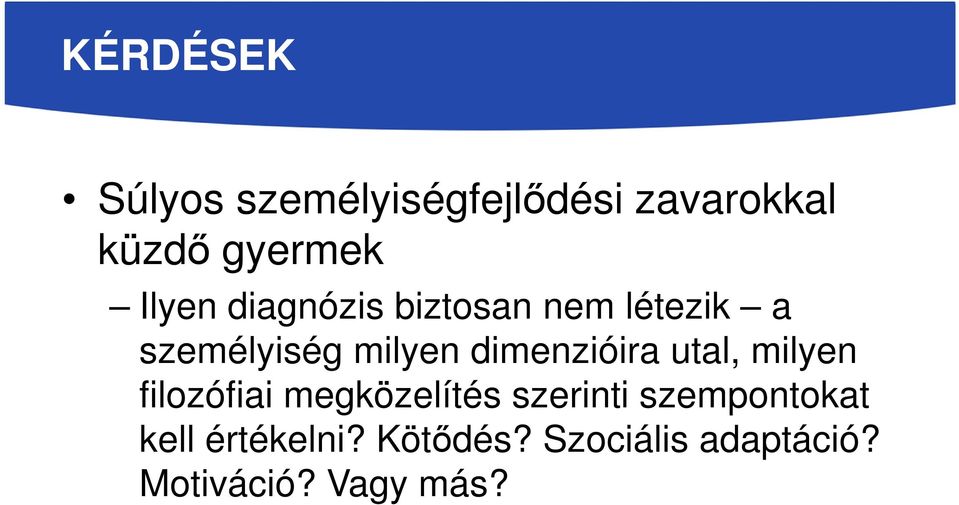 KÉRDÉSEK

• Súlyos személyiségfejlődési zavarokkal küzdő gyermek

– Ilyen diagnózis biztosan nem létezik – a személyiség milyen dimenzióira utal, milyen filozófiai megközelítés szerinti szempontokat kell értékelni? Kötődés? Szociális adaptáció? Motiváció? Vagy más?